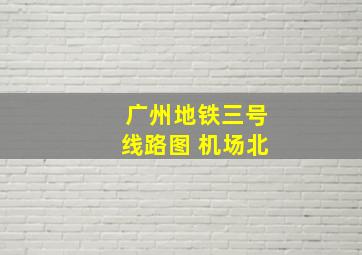 广州地铁三号线路图 机场北